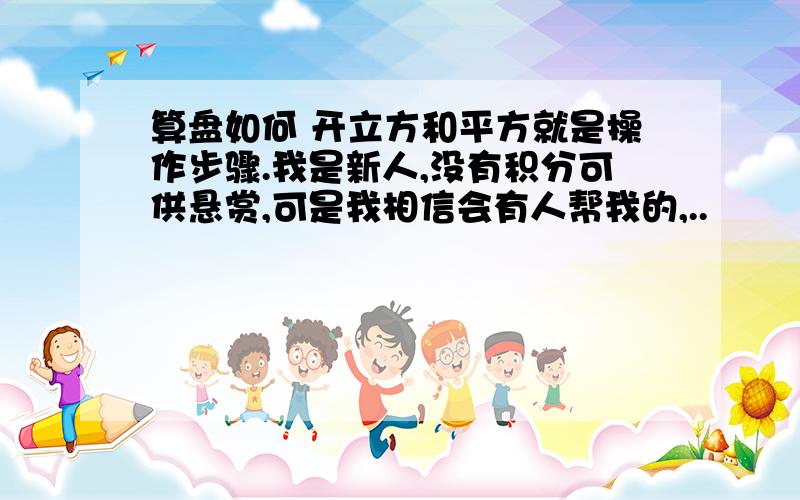 算盘如何 开立方和平方就是操作步骤.我是新人,没有积分可供悬赏,可是我相信会有人帮我的,..